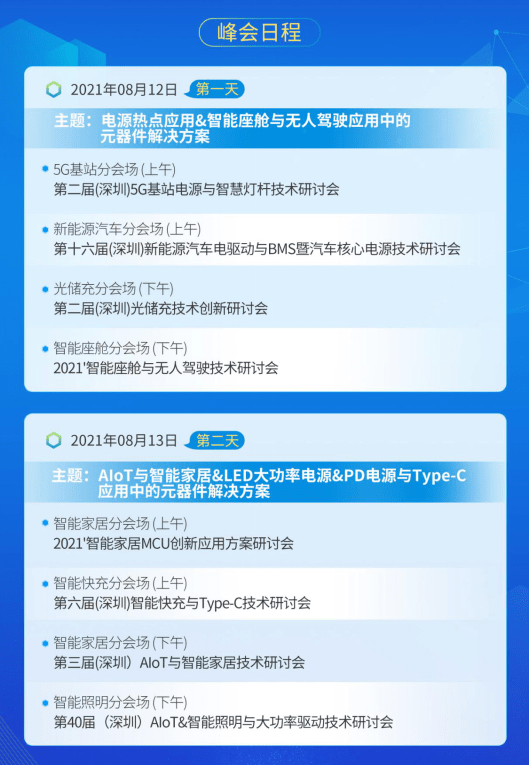 峰会日程

2021年08月12日 第一天

主题：电源热点应用&智能座舱与无人驾驶应用中的元器件解决方案

5G基站分会场 (上午)
第二届(深圳)5G基站电源与智慧灯杆技术研讨会

新能源汽车分会场 (上午)
第十六届(深圳)新能源汽车电驱动与BMS暨汽车核心电源技术研讨会

光储充分会场 (下午)
第二届(深圳)光储充技术创新研讨会

智能座舱分会场 (下午)
2021'智能座舱与无人驾驶技术研讨会

2021年08月13日 第二天

主题：AIoT与智能家居&LED大功率电源&PD电源与Type-C应用中的元器件解决方案

智能家居分会场 (上午)
2021'智能家居MCU创新应用方案研讨会

智能快充分会场 (上午)
第六届(深圳)智能快充与Type-C技术研讨会

智能家居分会场 (下午)
第三届(深圳）AIoT与智能家居技术研讨会

智能照明分会场 (下午)
第40届（深圳）AIoT&智能照明与大功率驱动技术研讨会